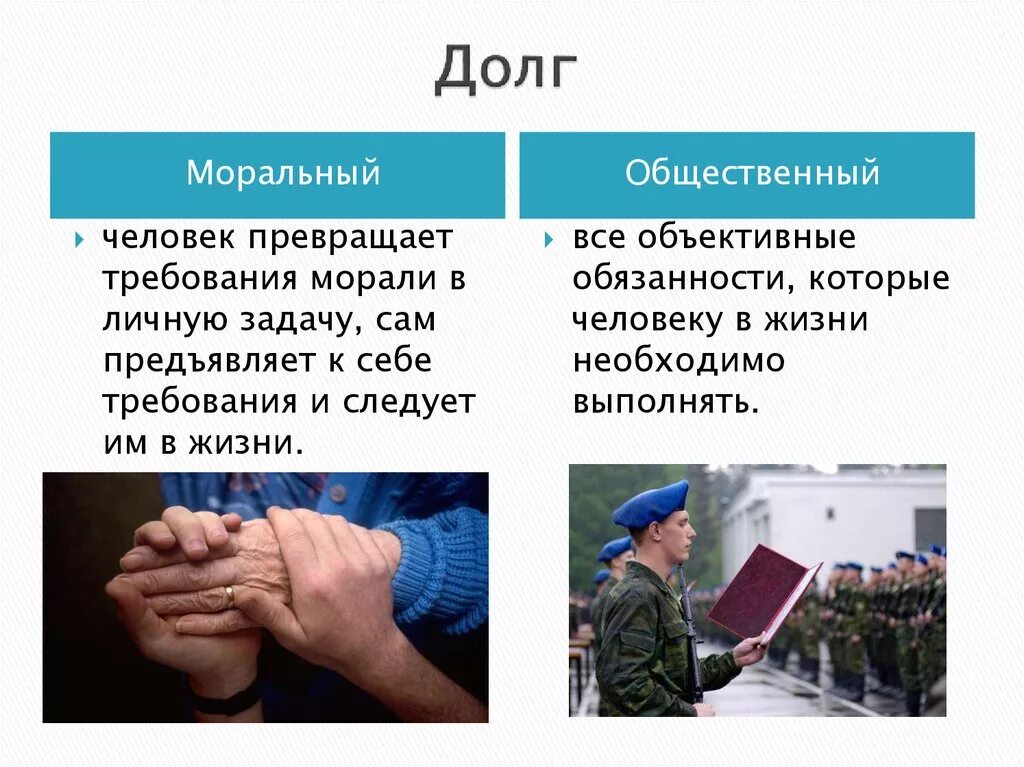 Долг

Моральный

человек превращает требования морали в личную задачу, сам предъявляет к себе требования и следует им в жизни.

Общественный

все объективные обязанности, которые человеку в жизни необходимо выполнять.